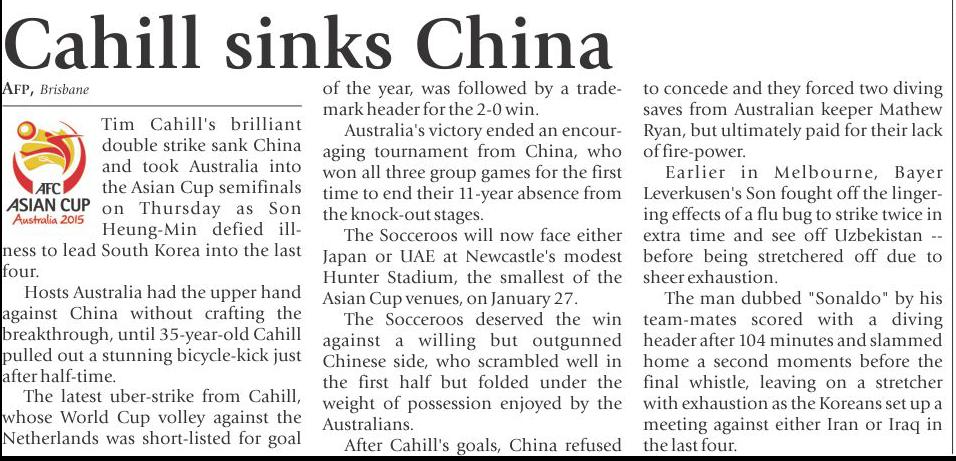 Cahill sinks China

AFP, Brisbane

AFC ASIAN CUP Australia 2015

Tim Cahill's brilliant double strike sank China and took Australia into the Asian Cup semifinals on Thursday as Son Heung-Min defied illness to lead South Korea into the last four.

Hosts Australia had the upper hand against China without crafting the breakthrough, until 35-year-old Cahill pulled out a stunning bicycle-kick just after half-time.

The latest uber-strike from Cahill, whose World Cup volley against the Netherlands was short-listed for goal of the year, was followed by a trademark header for the 2-0 win.

Australia's victory ended an encouraging tournament from China, who won all three group games for the first time to end their 11-year absence from the knock-out stages.

The Socceroos will now face either Japan or UAE at Newcastle's modest Hunter Stadium, the smallest of the Asian Cup venues, on January 27.

The Socceroos deserved the win against a willing but outgunned Chinese side, who scrambled well in the first half but folded under the weight of possession enjoyed by the Australians.

After Cahill's goals, China refused to concede and they forced two diving saves from Australian keeper Mathew Ryan, but ultimately paid for their lack of fire-power.

Earlier in Melbourne, Bayer Leverkusen's Son fought off the lingering effects of a flu bug to strike twice in extra time and see off Uzbekistan -- before being stretchered off due to sheer exhaustion.

The man dubbed "Sonaldo" by his team-mates scored with a diving header after 104 minutes and slammed home a second moments before the final whistle, leaving on a stretcher with exhaustion as the Koreans set up a meeting against either Iran or Iraq in the last four.